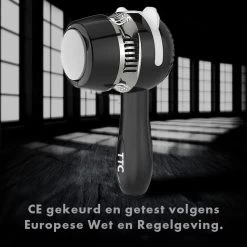 TTC

CE gekeurd en getest volgens Europese Wet en Regelgeving.